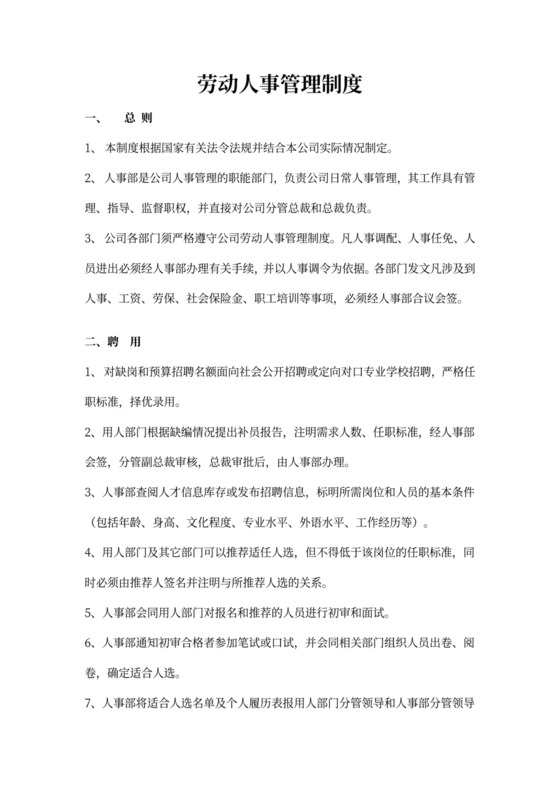 劳动人事管理制度

一、 总 则

1、 本制度根据国家有关法令法规并结合本公司实际情况制定。

2、 人事部是公司人事管理的职能部门，负责公司日常人事管理，其工作具有管理、指导、监督职权，并直接对公司分管总裁和总裁负责。

3、 公司各部门须严格遵守公司劳动人事管理制度。凡人事调配、人事任免、人员进出必须经人事部办理有关手续，并以人事调令为依据。各部门发文凡涉及到人事、工资、劳保、社会保险金、职工培训等事项，必须经人事部合议会签。

二、聘 用

1、 对缺岗和预算招聘名额面向社会公开招聘或定向对口专业学校招聘，严格任职标准，择优录用。

2、用人部门根据缺编情况提出补员报告，注明需求人数、任职标准，经人事部会签，分管副总裁审核，总裁审批后，由人事部办理。

3、人事部查阅人才信息库存或发布招聘信息，标明所需岗位和人员的基本条件（包括年龄、身高、文化程度、专业水平、外语水平、工作经历等）。

4、用人部门及其它部门可以推荐适任人选，但不得低于该岗位的任职标准，同时必须由推荐人签名并注明与所推荐人选的关系。

5、人事部会同用人部门对报名和推荐的人员进行初审和面试。

6、人事部通知初审合格者参加笔试或口试，并会同相关部门组织人员出卷、阅卷，确定适合人选。

7、人事部将适合人选名单及个人履历表报用人部门分管领导和人事部分管领导